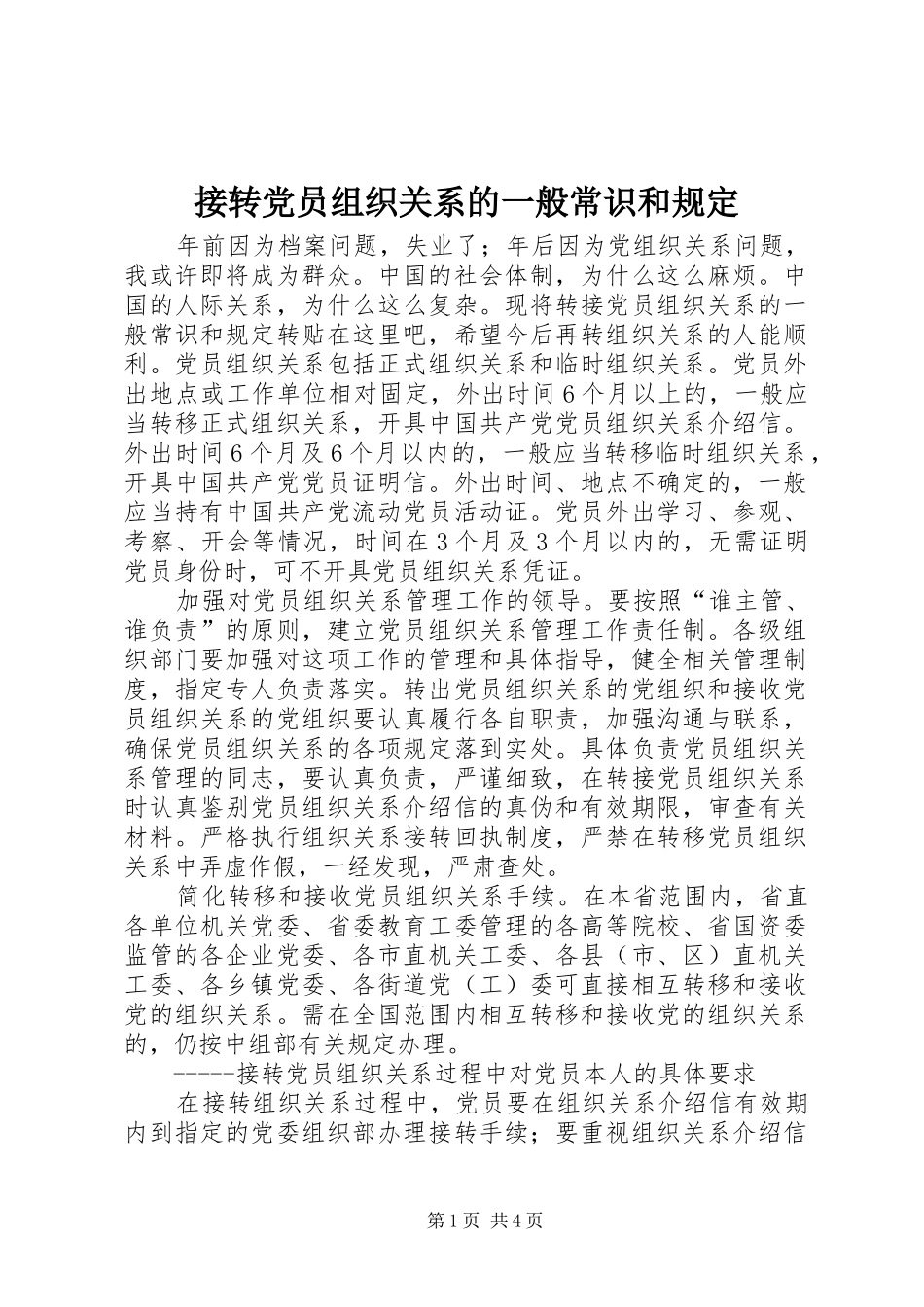 接转党员组织关系的一般常识和规定

年前因为档案问题，失业了；年后因为党组织关系问题，我或许即将成为群众。中国的社会体制，为什么这么麻烦。中国的人际关系，为什么这么复杂。现将转接党员组织关系的一般常识和规定转贴在这里吧，希望今后再转组织关系的人能顺利。党员组织关系包括正式组织关系和临时组织关系。党员外出地点或工作单位相对固定，外出时间6个月以上的，一般应当转移正式组织关系，开具中国共产党党员组织关系介绍信。外出时间6个月及6个月以内的，一般应当转移临时组织关系，开具中国共产党党员证明信。外出时间、地点不确定的，一般应当持有中国共产党流动党员活动证。党员外出学习、参观、考察、开会等情况，时间在3个月及3个月以内的，无需证明党员身份时，可不开具党员组织关系凭证。

加强对党员组织关系管理工作的领导。要按照“谁主管、谁负责”的原则，建立党员组织关系管理工作责任制。各级组织部门要加强对这项工作的管理和具体指导，健全相关管理制度，指定专人负责落实。转出党员组织关系的党组织和接收党员组织关系的党组织要认真履行各自职责，加强沟通与联系，确保党员组织关系的各项规定落到实处。具体负责党员组织关系管理的同志，要认真负责，严谨细致，在转接党员组织关系时认真鉴别党员组织关系介绍信的真伪和有效期限，审查有关材料。严格执行组织关系接转回执制度，严禁在转移党员组织关系中弄虚作假，一经发现，严肃查处。

简化转移和接收党员组织关系手续。在本省范围内，省直各单位机关党委、省委教育工委管理的各高等院校、省国资委监管的各企业党委、各市直机关工委、各县（市、区）直机关工委、各乡镇党委、各街道党（工）委可直接相互转移和接收党的组织关系。需在全国范围内相互转移和接收党的组织关系的，仍按中组部有关规定办理。

-----接转党员组织关系过程中对党员本人的具体要求

在接转组织关系过程中，党员要在组织关系介绍信有效期内到指定的党委组织部办理接转手续；要重视组织关系介绍信

第1页 共4页